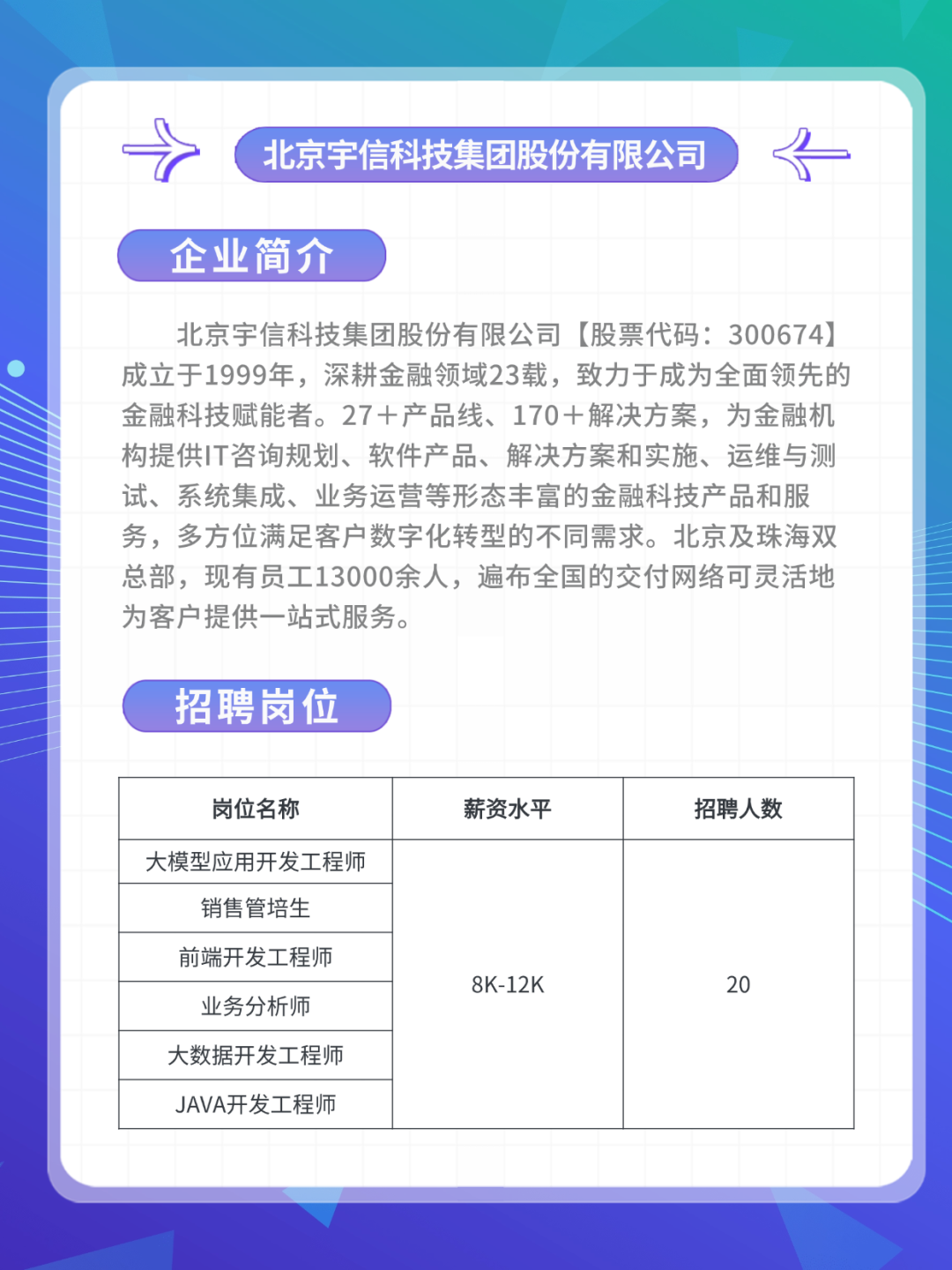 北京宇信科技集团股份有限公司

企业简介

北京宇信科技集团股份有限公司【股票代码：300674】成立于1999年，深耕金融领域23载，致力于成为全面领先的金融科技赋能者。27＋产品线、170＋解决方案，为金融机构提供IT咨询规划、软件产品、解决方案和实施、运维与测试、系统集成、业务运营等形态丰富的金融科技产品和服务，多方位满足客户数字化转型的不同需求。北京及珠海双总部，现有员工13000余人，遍布全国的交付网络可灵活地为客户提供一站式服务。

招聘岗位

| 岗位名称 | 薪资水平 | 招聘人数 |
|---|---|---|
| 大模型应用开发工程师 | 8K-12K | 20 |
| 销售管培生 | | |
| 前端开发工程师 | | |
| 业务分析师 | | |
| 大数据开发工程师 | | |
| JAVA开发工程师 | | |